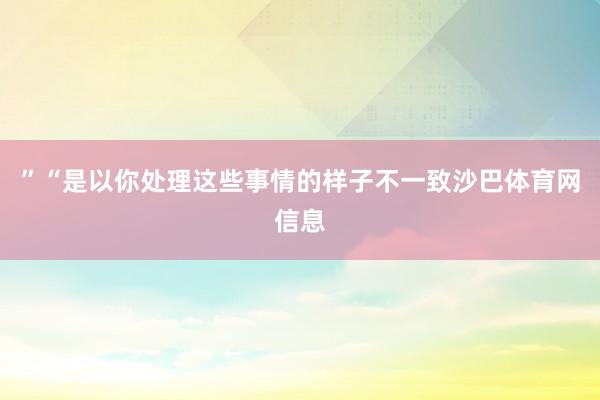 ”“是以你处理这些事情的样子不一致沙巴体育网信息